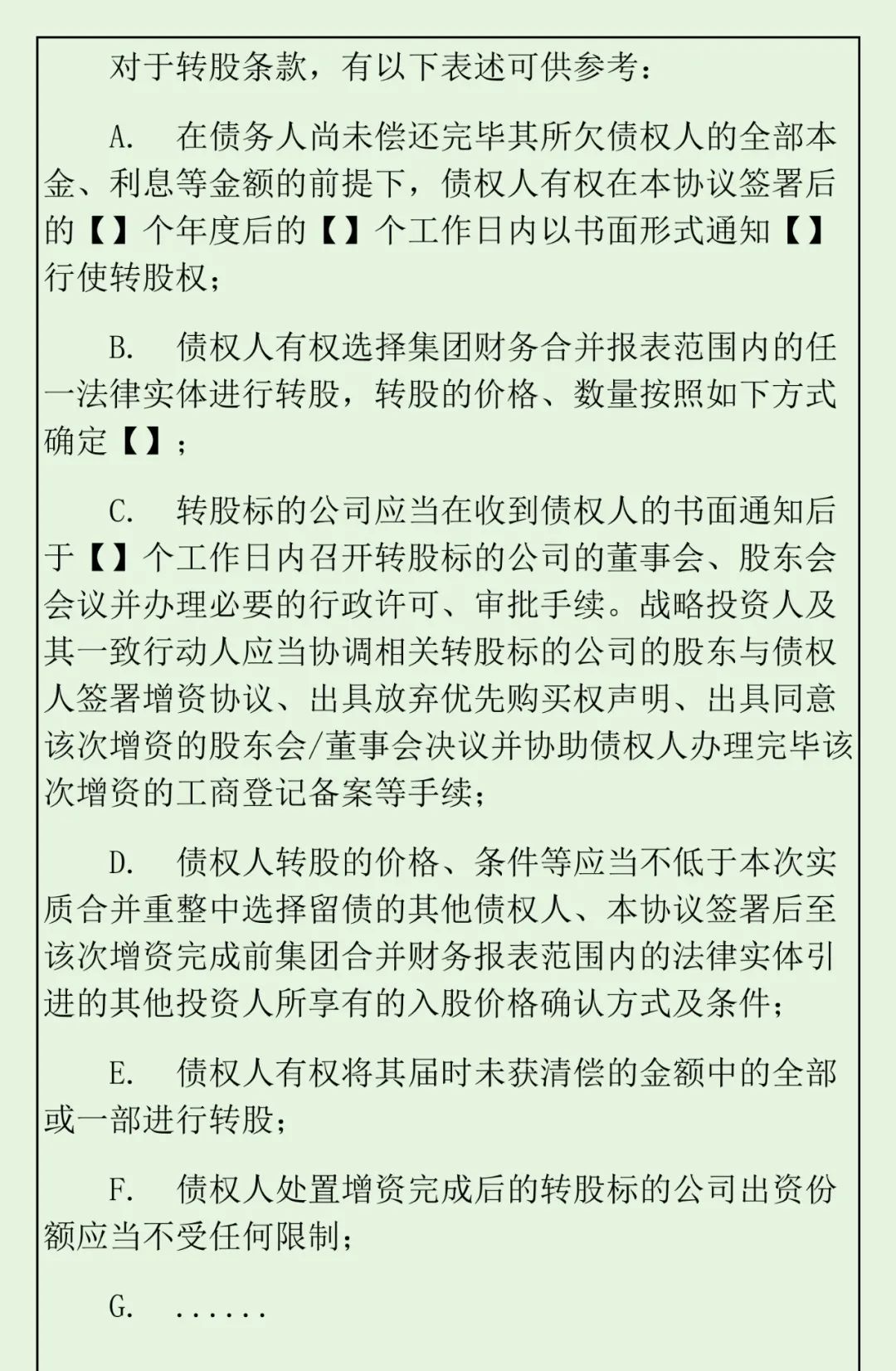 对于转股条款，有以下表述可供参考：

A. 在债务人尚未偿还完毕其所欠债权人的全部本金、利息等金额的前提下，债权人有权在本协议签署后的【】个年度后的【】个工作日内以书面形式通知【】行使转股权；

B. 债权人有权选择集团财务合并报表范围内的任一法律实体进行转股，转股的价格、数量按照如下方式确定【】；

C. 转股标的公司应当在收到债权人的书面通知后于【】个工作日内召开转股标的公司的董事会、股东会会议并办理必要的行政许可、审批手续。战略投资人及其一致行动人应当协调相关转股标的公司的股东与债权人签署增资协议、出具放弃优先购买权声明、出具同意该次增资的股东会/董事会决议并协助债权人办理完毕该次增资的工商登记备案等手续；

D. 债权人转股的价格、条件等应当不低于本次实质合并重整中选择留债的其他债权人、本协议签署后至该次增资完成前集团合并财务报表范围内的法律实体引进的其他投资人所享有的入股价格确认方式及条件；

E. 债权人有权将其届时未获清偿的金额中的全部或一部进行转股；

F. 债权人处置增资完成后的转股标的公司出资份额应当不受任何限制；

G. ......